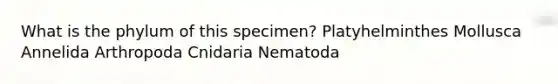 What is the phylum of this specimen? Platyhelminthes Mollusca Annelida Arthropoda Cnidaria Nematoda